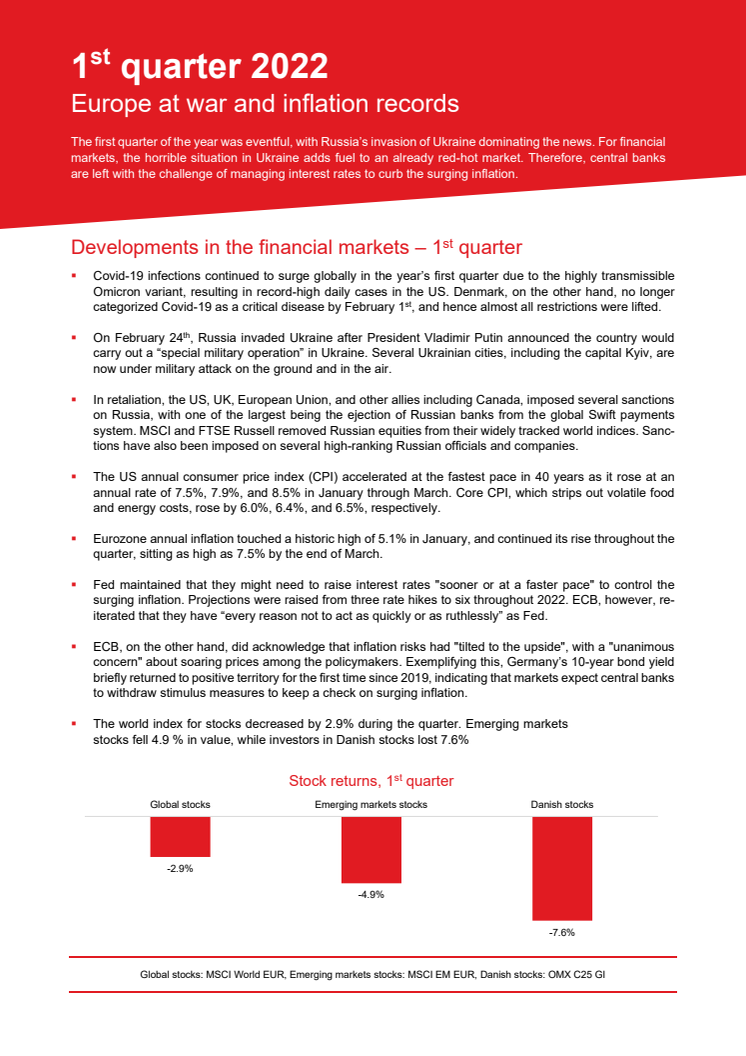 1st quarter 2022
Europe at war and inflation records

The first quarter of the year was eventful, with Russia's invasion of Ukraine dominating the news. For financial markets, the horrible situation in Ukraine adds fuel to an already red-hot market. Therefore, central banks are left with the challenge of managing interest rates to curb the surging inflation.

Developments in the financial markets – 1st quarter

▪ Covid-19 infections continued to surge globally in the year's first quarter due to the highly transmissible Omicron variant, resulting in record-high daily cases in the US. Denmark, on the other hand, no longer categorized Covid-19 as a critical disease by February 1st, and hence almost all restrictions were lifted.

▪ On February 24th, Russia invaded Ukraine after President Vladimir Putin announced the country would carry out a "special military operation" in Ukraine. Several Ukrainian cities, including the capital Kyiv, are now under military attack on the ground and in the air.

▪ In retaliation, the US, UK, European Union, and other allies including Canada, imposed several sanctions on Russia, with one of the largest being the ejection of Russian banks from the global Swift payments system. MSCI and FTSE Russell removed Russian equities from their widely tracked world indices. Sanctions have also been imposed on several high-ranking Russian officials and companies.

▪ The US annual consumer price index (CPI) accelerated at the fastest pace in 40 years as it rose at an annual rate of 7.5%, 7.9%, and 8.5% in January through March. Core CPI, which strips out volatile food and energy costs, rose by 6.0%, 6.4%, and 6.5%, respectively.

▪ Eurozone annual inflation touched a historic high of 5.1% in January, and continued its rise throughout the quarter, sitting as high as 7.5% by the end of March.

▪ Fed maintained that they might need to raise interest rates "sooner or at a faster pace" to control the surging inflation. Projections were raised from three rate hikes to six throughout 2022. ECB, however, reiterated that they have "every reason not to act as quickly or as ruthlessly" as Fed.

▪ ECB, on the other hand, did acknowledge that inflation risks had "tilted to the upside", with a "unanimous concern" about soaring prices among the policymakers. Exemplifying this, Germany's 10-year bond yield briefly returned to positive territory for the first time since 2019, indicating that markets expect central banks to withdraw stimulus measures to keep a check on surging inflation.

▪ The world index for stocks decreased by 2.9% during the quarter. Emerging markets stocks fell 4.9 % in value, while investors in Danish stocks lost 7.6%

Stock returns, 1st quarter

Global stocks
-2.9%
Emerging markets stocks
-4.9%
Danish stocks
-7.6%

Global stocks: MSCI World EUR, Emerging markets stocks: MSCI EM EUR, Danish stocks: OMX C25 GI